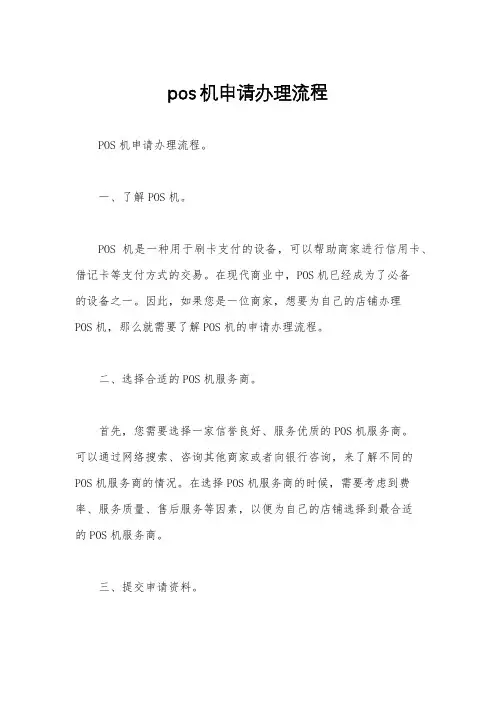 pos机申请办理流程

POS机申请办理流程。

一、了解POS机。

POS 机是一种用于刷卡支付的设备，可以帮助商家进行信用卡、借记卡等支付方式的交易。在现代商业中，POS机已经成为了必备的设备之一。因此，如果您是一位商家，想要为自己的店铺办理POS机，那么就需要了解POS机的申请办理流程。

二、选择合适的POS机服务商。

首先，您需要选择一家信誉良好、服务优质的POS机服务商。可以通过网络搜索、咨询其他商家或者向银行咨询，来了解不同的POS机服务商的情况。在选择POS机服务商的时候，需要考虑到费率、服务质量、售后服务等因素，以便为自己的店铺选择到最合适的POS机服务商。

三、提交申请资料。